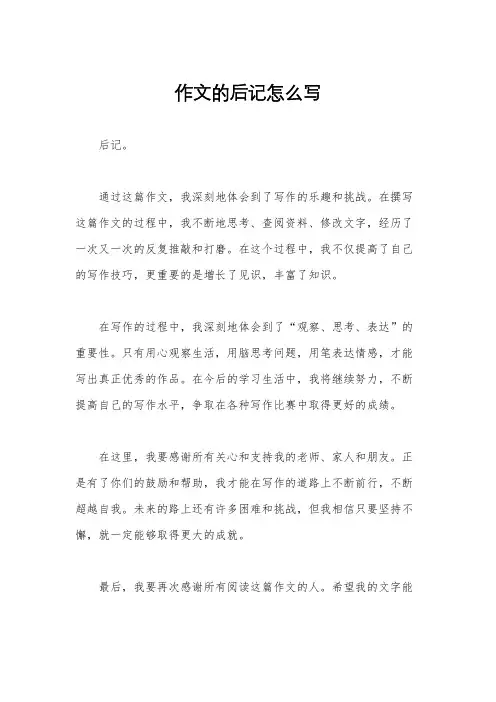 作文的后记怎么写

后记。

通过这篇作文，我深刻地体会到了写作的乐趣和挑战。在撰写这篇作文的过程中，我不断地思考、查阅资料、修改文字，经历了一次又一次的反复推敲和打磨。在这个过程中，我不仅提高了自己的写作技巧，更重要的是增长了见识，丰富了知识。

在写作的过程中，我深刻地体会到了“观察、思考、表达”的重要性。只有用心观察生活，用脑思考问题，用笔表达情感，才能写出真正优秀的作品。在今后的学习生活中，我将继续努力，不断提高自己的写作水平，争取在各种写作比赛中取得更好的成绩。

在这里，我要感谢所有关心和支持我的老师、家人和朋友。正是有了你们的鼓励和帮助，我才能在写作的道路上不断前行，不断超越自我。未来的路上还有许多困难和挑战，但我相信只要坚持不懈，就一定能够取得更大的成就。

最后，我要再次感谢所有阅读这篇作文的人。希望我的文字能